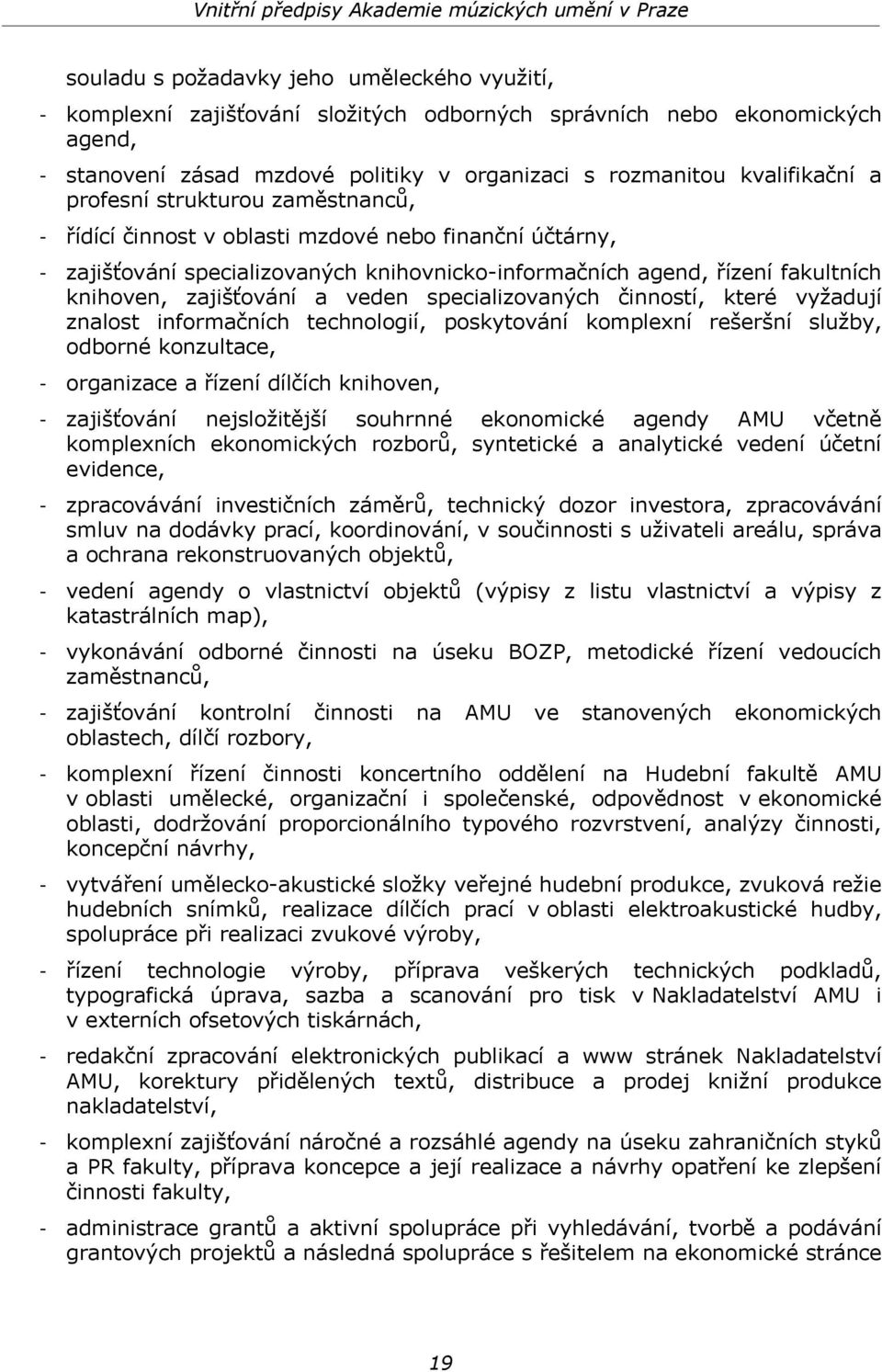 Vnitřní předpisy Akademie múzických umění v Praze

souladu s požadavky jeho uměleckého využití,

- komplexní zajišťování složitých odborných správních nebo ekonomických agend,

- stanovení zásad mzdové politiky v organizaci s rozmanitou kvalifikační a profesní strukturou zaměstnanců,

- řídící činnost v oblasti mzdové nebo finanční účtárny,

- zajišťování specializovaných knihovnicko-informačních agend, řízení fakultních knihoven, zajišťování a veden specializovaných činností, které vyžadují znalost informačních technologií, poskytování komplexní rešeršní služby, odborné konzultace,

- organizace a řízení dílčích knihoven,

- zajišťování nejsložitější souhrnné ekonomické agendy AMU včetně komplexních ekonomických rozborů, syntetické a analytické vedení účetní evidence,

- zpracovávání investičních záměrů, technický dozor investora, zpracovávání smluv na dodávky prací, koordinování, v součinnosti s uživateli areálu, správa a ochrana rekonstruovaných objektů,

- vedení agendy o vlastnictví objektů (výpisy z listu vlastnictví a výpisy z katastrálních map),

- vykonávání odborné činnosti na úseku BOZP, metodické řízení vedoucích zaměstnanců,

- zajišťování kontrolní činnosti na AMU ve stanovených ekonomických oblastech, dílčí rozbory,

- komplexní řízení činnosti koncertního oddělení na Hudební fakultě AMU v oblasti umělecké, organizační i společenské, odpovědnost v ekonomické oblasti, dodržování proporcionálního typového rozvrstvení, analýzy činnosti, koncepční návrhy,

- vytváření umělecko-akustické složky veřejné hudební produkce, zvuková režie hudebních snímků, realizace dílčích prací v oblasti elektroakustické hudby, spolupráce při realizaci zvukové výroby,

- řízení technologie výroby, příprava veškerých technických podkladů, typografická úprava, sazba a scanování pro tisk v Nakladatelství AMU i v externích ofsetových tiskárnách,

- redakční zpracování elektronických publikací a www stránek Nakladatelství AMU, korektury přidělených textů, distribuce a prodej knižní produkce nakladatelství,

- komplexní zajišťování náročné a rozsáhlé agendy na úseku zahraničních styků a PR fakulty, příprava koncepce a její realizace a návrhy opatření ke zlepšení činnosti fakulty,

- administrace grantů a aktivní spolupráce při vyhledávání, tvorbě a podávání grantových projektů a následná spolupráce s řešitelem na ekonomické stránce

19